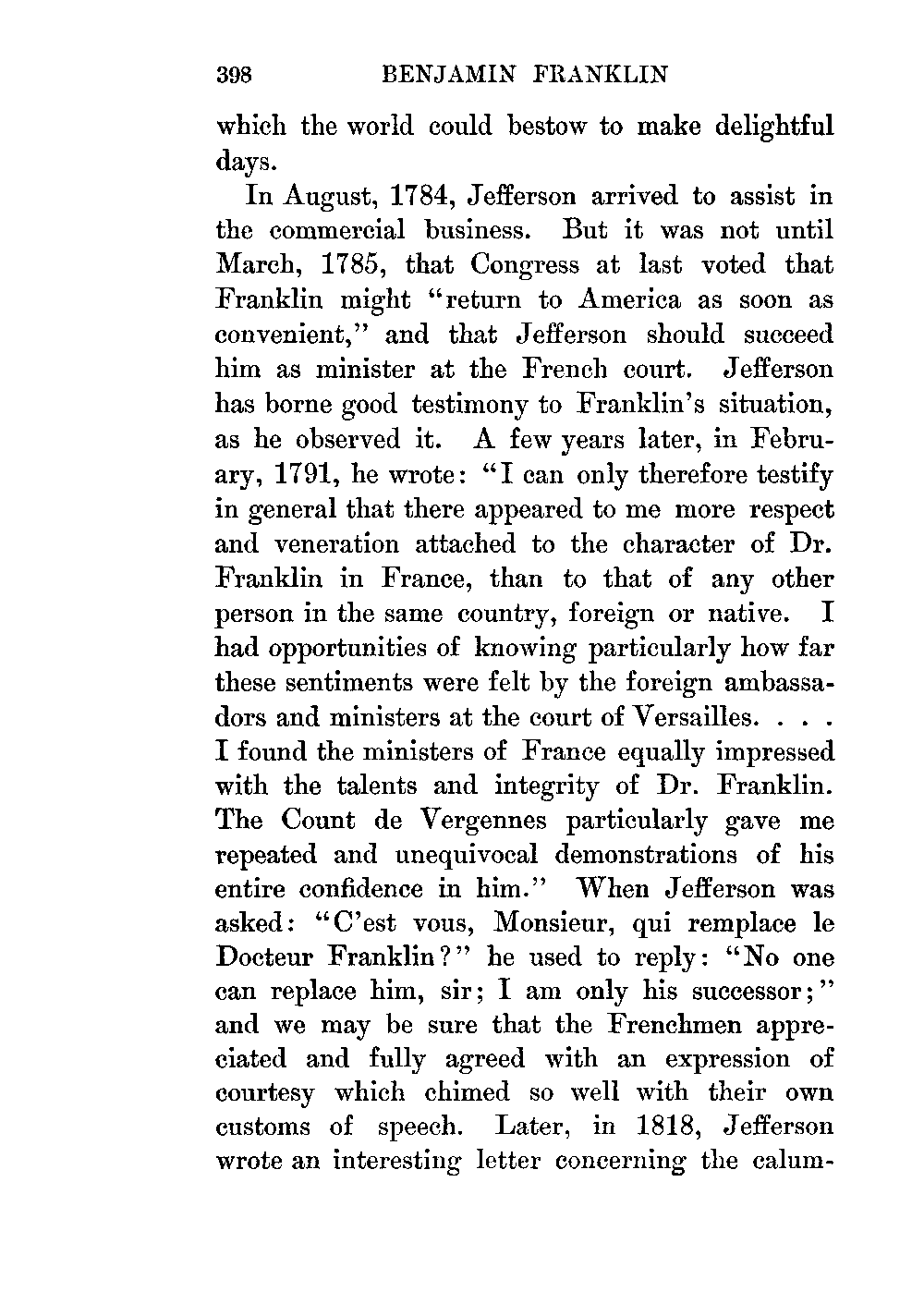 398 BENJAMIN FRANKLIN

which the world could bestow to make delightful days.

In August, 1784, Jefferson arrived to assist in the commercial business. But it was not until March, 1785, that Congress at last voted that Franklin might "return to America as soon as convenient," and that Jefferson should succeed him as minister at the French court. Jefferson has borne good testimony to Franklin's situation, as he observed it. A few years later, in February, 1791, he wrote: "I can only therefore testify in general that there appeared to me more respect and veneration attached to the character of Dr. Franklin in France, than to that of any other person in the same country, foreign or native. I had opportunities of knowing particularly how far these sentiments were felt by the foreign ambassadors and ministers at the court of Versailles. . . . I found the ministers of France equally impressed with the talents and integrity of Dr. Franklin. The Count de Vergennes particularly gave me repeated and unequivocal demonstrations of his entire confidence in him." When Jefferson was asked: "C'est vous, Monsieur, qui remplace le Docteur Franklin?" he used to reply: "No one can replace him, sir; I am only his successor;" and we may be sure that the Frenchmen appreciated and fully agreed with an expression of courtesy which chimed so well with their own customs of speech. Later, in 1818, Jefferson wrote an interesting letter concerning the calum-